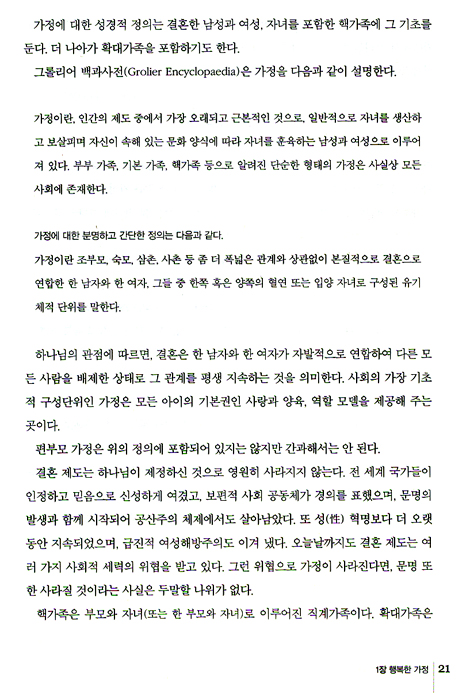 가정에 대한 성경적 정의는 결혼한 남성과 여성, 자녀를 포함한 핵가족에 그 기초를 둔다. 더 나아가 확대가족을 포함하기도 한다.

그롤리어 백과사전(Grolier Encyclopaedia)은 가정을 다음과 같이 설명한다.

가정이란, 인간의 제도 중에서 가장 오래되고 근본적인 것으로, 일반적으로 자녀를 생산하고 보살피며 자신이 속해 있는 문화 양식에 따라 자녀를 훈육하는 남성과 여성으로 이루어져 있다. 부부 가족, 기본 가족, 핵가족 등으로 알려진 단순한 형태의 가정은 사실상 모든 사회에 존재한다.

가정에 대한 분명하고 간단한 정의는 다음과 같다.

가정이란 조부모, 숙모, 삼촌, 사촌 등 좀 더 폭넓은 관계와 상관없이 본질적으로 결혼으로 연합한 한 남자와 한 여자, 그들 중 한쪽 혹은 양쪽의 혈연 또는 입양 자녀로 구성된 유기체적 단위를 말한다.

하나님의 관점에 따르면, 결혼은 한 남자와 한 여자가 자발적으로 연합하여 다른 모든 사람을 배제한 상태로 그 관계를 평생 지속하는 것을 의미한다. 사회의 가장 기초적 구성단위인 가정은 모든 아이의 기본권인 사랑과 양육, 역할 모델을 제공해 주는 곳이다.

편부모 가정은 위의 정의에 포함되어 있지는 않지만 간과해서는 안 된다.

결혼 제도는 하나님이 제정하신 것으로 영원히 사라지지 않는다. 전 세계 국가들이 인정하고 믿음으로 신성하게 여겼고, 보편적 사회 공동체가 경의를 표했으며, 문명의 발생과 함께 시작되어 공산주의 체제에서도 살아남았다. 또 성(性) 혁명보다 더 오랫동안 지속되었으며, 급진적 여성해방주의도 이겨 냈다. 오늘날까지도 결혼 제도는 여러 가지 사회적 세력의 위협을 받고 있다. 그런 위협으로 가정이 사라진다면, 문명 또한 사라질 것이라는 사실은 두말할 나위가 없다.

핵가족은 부모와 자녀(또는 한 부모와 자녀)로 이루어진 직계가족이다. 확대가족은

1장 행복한 가정 21